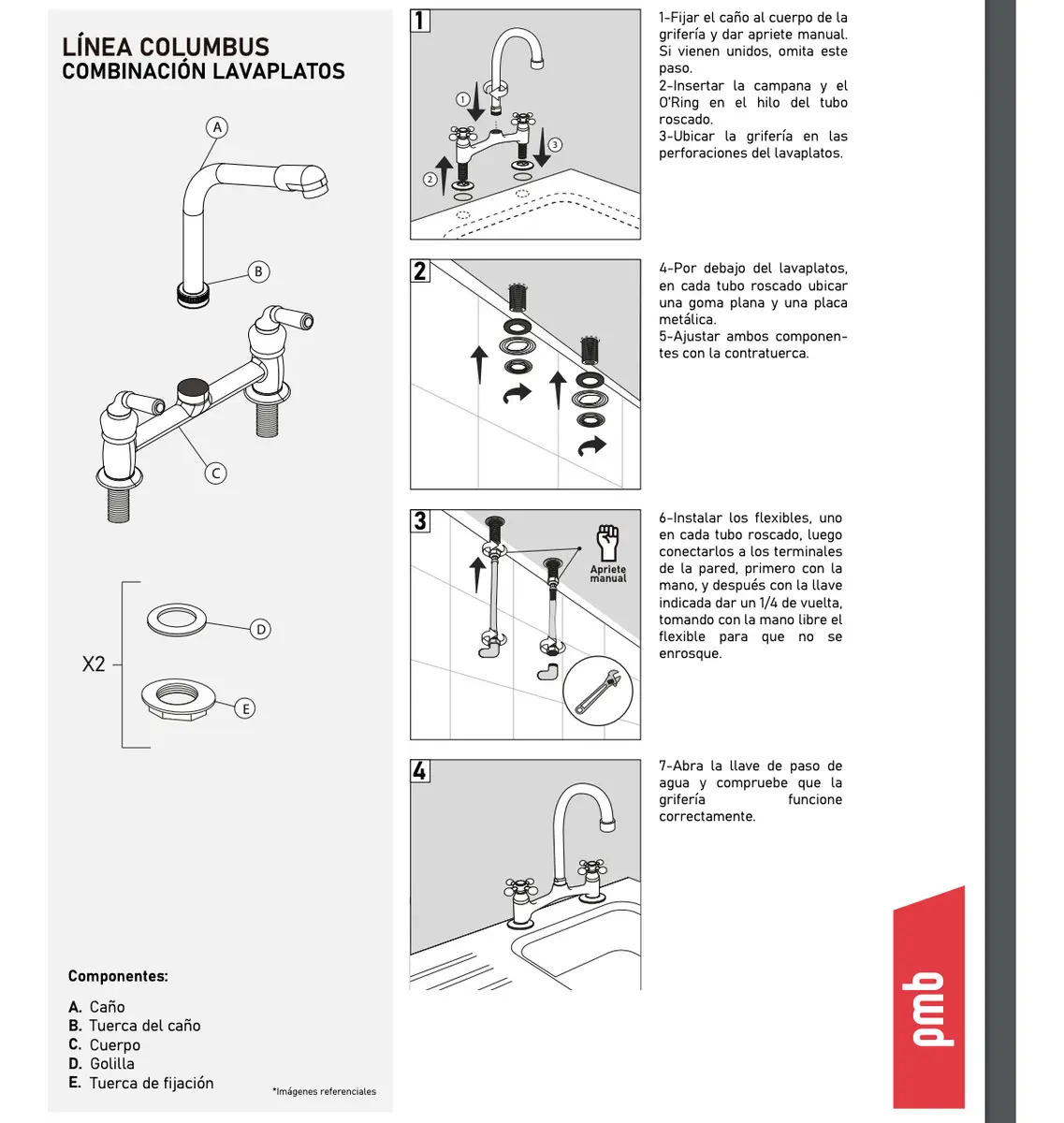 LÍNEA COLUMBUS
COMBINACIÓN LAVAPLATOS

A

B

C

X2

D

E

Componentes:

A. Caño
B. Tuerca del caño
C. Cuerpo
D. Golilla
E. Tuerca de fijación

*Imágenes referenciales

1

1

2

3

1-Fijar el caño al cuerpo de la grifería y dar apriete manual. Si vienen unidos, omita este paso.
2-Insertar la campana y el O'Ring en el hilo del tubo roscado.
3-Ubicar la grifería en las perforaciones del lavaplatos.

2

4-Por debajo del lavaplatos, en cada tubo roscado ubicar una goma plana y una placa metálica.
5-Ajustar ambos componentes con la contratuerca.

3

Apriete manual

6-Instalar los flexibles, uno en cada tubo roscado, luego conectarlos a los terminales de la pared, primero con la mano, y después con la llave indicada dar un 1/4 de vuelta, tomando con la mano libre el flexible para que no se enrosque.

4

7-Abra la llave de paso de agua y compruebe que la grifería funcione correctamente.

pmb